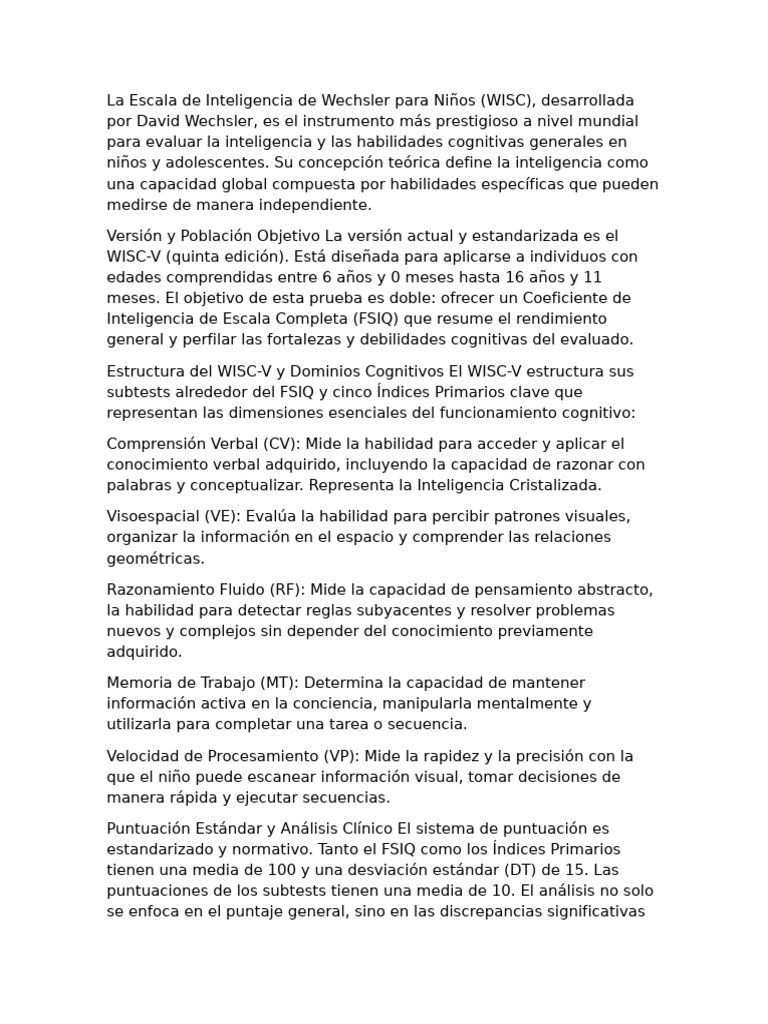 La Escala de Inteligencia de Wechsler para Niños (WISC), desarrollada por David Wechsler, es el instrumento más prestigioso a nivel mundial para evaluar la inteligencia y las habilidades cognitivas generales en niños y adolescentes. Su concepción teórica define la inteligencia como una capacidad global compuesta por habilidades específicas que pueden medirse de manera independiente.

Versión y Población Objetivo La versión actual y estandarizada es el WISC-V (quinta edición). Está diseñada para aplicarse a individuos con edades comprendidas entre 6 años y 0 meses hasta 16 años y 11 meses. El objetivo de esta prueba es doble: ofrecer un Coeficiente de Inteligencia de Escala Completa (FSIQ) que resume el rendimiento general y perfilar las fortalezas y debilidades cognitivas del evaluado.

Estructura del WISC-V y Dominios Cognitivos El WISC-V estructura sus subtests alrededor del FSIQ y cinco Índices Primarios clave que representan las dimensiones esenciales del funcionamiento cognitivo:

Comprensión Verbal (CV): Mide la habilidad para acceder y aplicar el conocimiento verbal adquirido, incluyendo la capacidad de razonar con palabras y conceptualizar. Representa la Inteligencia Cristalizada.

Visoespacial (VE): Evalúa la habilidad para percibir patrones visuales, organizar la información en el espacio y comprender las relaciones geométricas.

Razonamiento Fluido (RF): Mide la capacidad de pensamiento abstracto, la habilidad para detectar reglas subyacentes y resolver problemas nuevos y complejos sin depender del conocimiento previamente adquirido.

Memoria de Trabajo (MT): Determina la capacidad de mantener información activa en la conciencia, manipularla mentalmente y utilizarla para completar una tarea o secuencia.

Velocidad de Procesamiento (VP): Mide la rapidez y la precisión con la que el niño puede escanear información visual, tomar decisiones de manera rápida y ejecutar secuencias.

Puntuación Estándar y Análisis Clínico El sistema de puntuación es estandarizado y normativo. Tanto el FSIQ como los Índices Primarios tienen una media de 100 y una desviación estándar (DT) de 15. Las puntuaciones de los subtests tienen una media de 10. El análisis no solo se enfoca en el puntaje general, sino en las discrepancias significativas